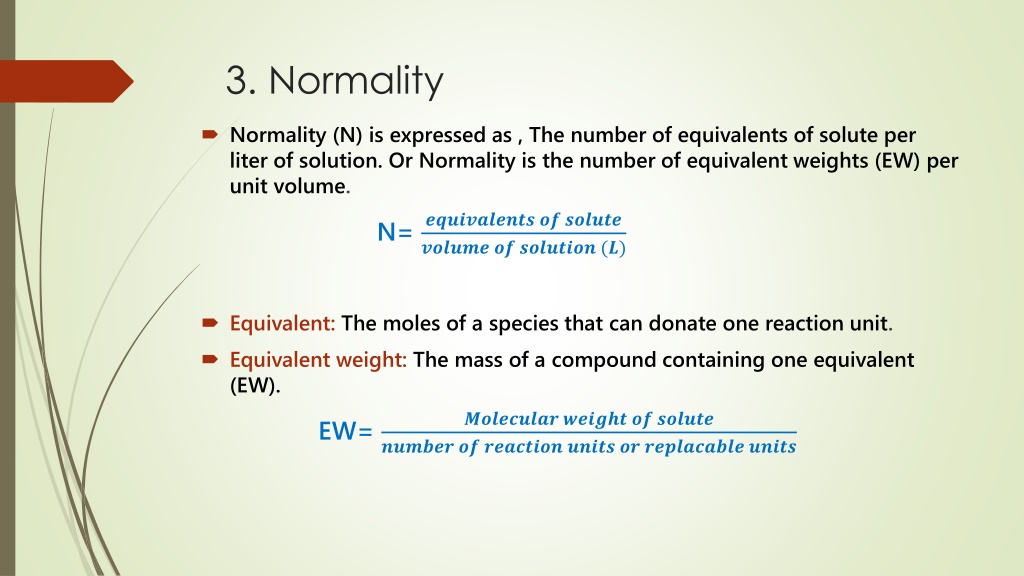 3. Normality

Normality (N) is expressed as , The number of equivalents of solute per liter of solution. Or Normality is the number of equivalent weights (EW) per unit volume.

N= $\frac{equivalents\ of\ solute}{volume\ of\ solution\ (L)}$

Equivalent: The moles of a species that can donate one reaction unit.

Equivalent weight: The mass of a compound containing one equivalent (EW).

EW= $\frac{Molecular\ weight\ of\ solute}{number\ of\ reaction\ units\ or\ replacable\ units}$